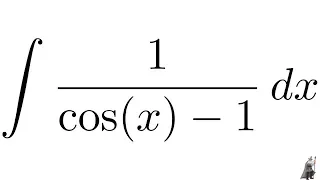 $\int \frac{1}{\cos(x) - 1} \, dx$